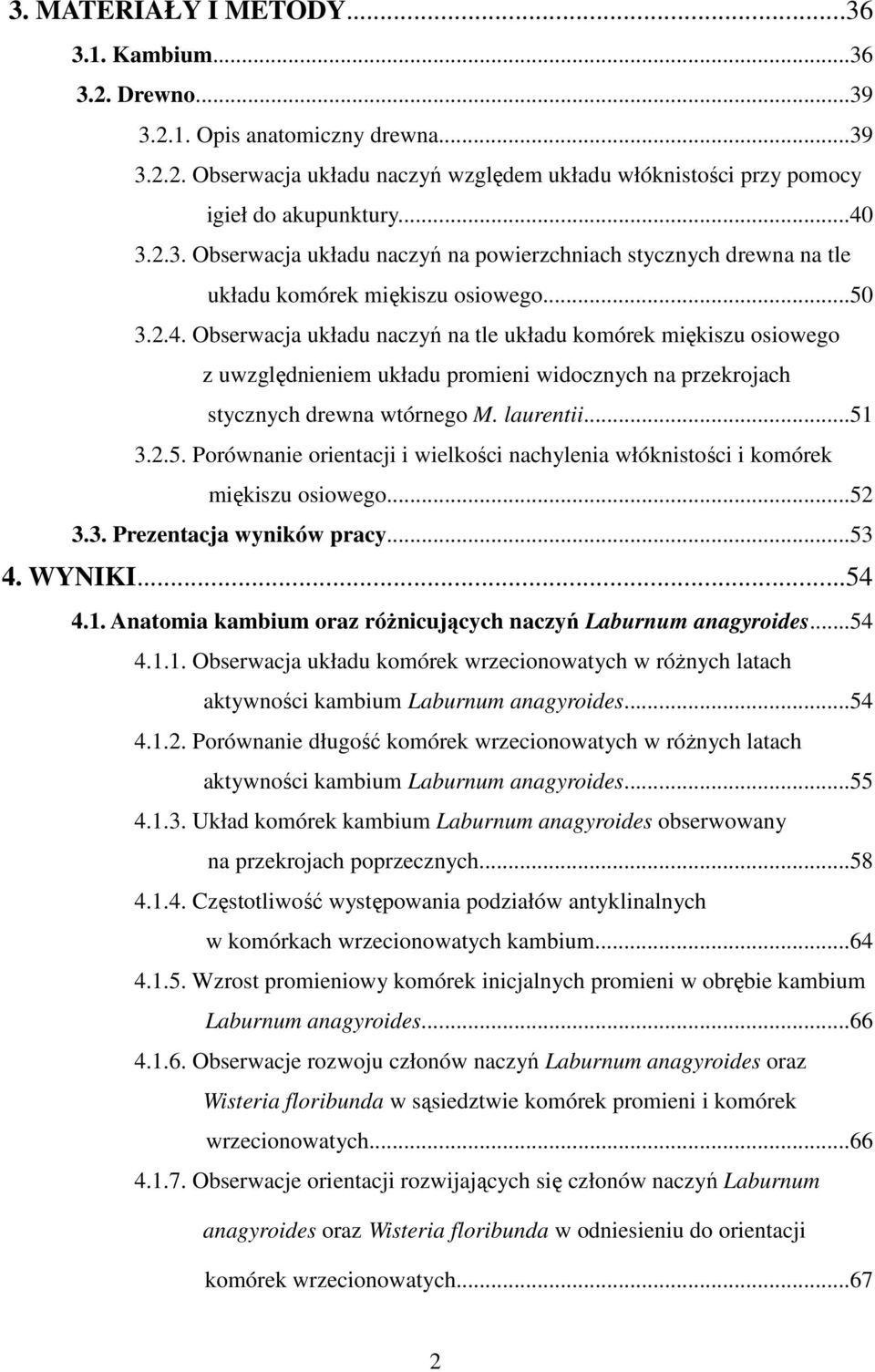 3. MATERIAŁY I METODY...36
3.1. Kambium...36
3.2. Drewno...39
3.2.1. Opis anatomiczny drewna...39
3.2.2. Obserwacja układu naczyń względem układu włóknistości przy pomocy igieł do akupunktury...40
3.2.3. Obserwacja układu naczyń na powierzchniach stycznych drewna na tle układu komórek miękiszu osiowego...50
3.2.4. Obserwacja układu naczyń na tle układu komórek miękiszu osiowego z uwzględnieniem układu promieni widocznych na przekrojach stycznych drewna wtórnego M. laurentii...51
3.2.5. Porównanie orientacji i wielkości nachylenia włóknistości i komórek miękiszu osiowego...52
3.3. Prezentacja wyników pracy...53
4. WYNIKI...54
4.1. Anatomia kambium oraz różnicujących naczyń Laburnum anagyroides...54
4.1.1. Obserwacja układu komórek wrzecionowatych w różnych latach aktywności kambium Laburnum anagyroides...54
4.1.2. Porównanie długość komórek wrzecionowatych w różnych latach aktywności kambium Laburnum anagyroides...55
4.1.3. Układ komórek kambium Laburnum anagyroides obserwowany na przekrojach poprzecznych...58
4.1.4. Częstotliwość występowania podziałów antyklinalnych w komórkach wrzecionowatych kambium...64
4.1.5. Wzrost promieniowy komórek inicjalnych promieni w obrębie kambium Laburnum anagyroides...66
4.1.6. Obserwacje rozwoju członów naczyń Laburnum anagyroides oraz Wisteria floribunda w sąsiedztwie komórek promieni i komórek wrzecionowatych...66
4.1.7. Obserwacje orientacji rozwijających się członów naczyń Laburnum anagyroides oraz Wisteria floribunda w odniesieniu do orientacji komórek wrzecionowatych...67

2